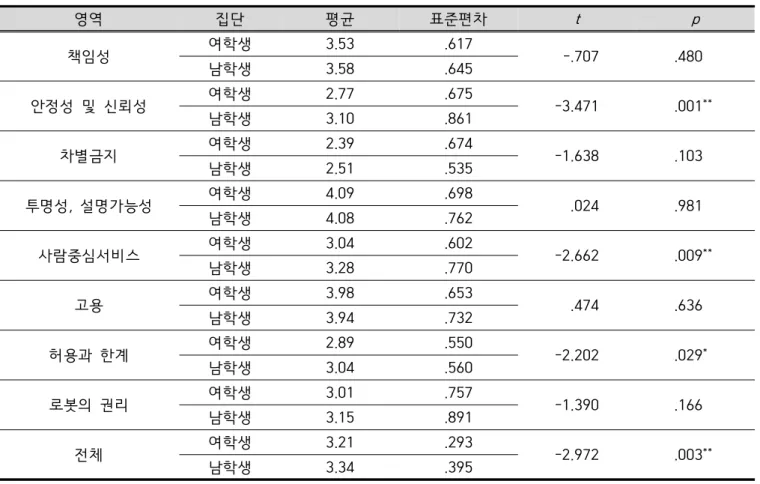 | 영역 | 집단 | 평균 | 표준편차 | t | p |
|---|---|---|---|---|---|
| 책임성 | 여학생 | 3.53 | .617 | -.707 | .480 |
|  | 남학생 | 3.58 | .645 |  |  |
| 안정성 및 신뢰성 | 여학생 | 2.77 | .675 | -3.471 | .001** |
|  | 남학생 | 3.10 | .861 |  |  |
| 차별금지 | 여학생 | 2.39 | .674 | -1.638 | .103 |
|  | 남학생 | 2.51 | .535 |  |  |
| 투명성, 설명가능성 | 여학생 | 4.09 | .698 | .024 | .981 |
|  | 남학생 | 4.08 | .762 |  |  |
| 사람중심서비스 | 여학생 | 3.04 | .602 | -2.662 | .009** |
|  | 남학생 | 3.28 | .770 |  |  |
| 고용 | 여학생 | 3.98 | .653 | .474 | .636 |
|  | 남학생 | 3.94 | .732 |  |  |
| 허용과 한계 | 여학생 | 2.89 | .550 | -2.202 | .029* |
|  | 남학생 | 3.04 | .560 |  |  |
| 로봇의 권리 | 여학생 | 3.01 | .757 | -1.390 | .166 |
|  | 남학생 | 3.15 | .891 |  |  |
| 전체 | 여학생 | 3.21 | .293 | -2.972 | .003** |
|  | 남학생 | 3.34 | .395 |  |  |